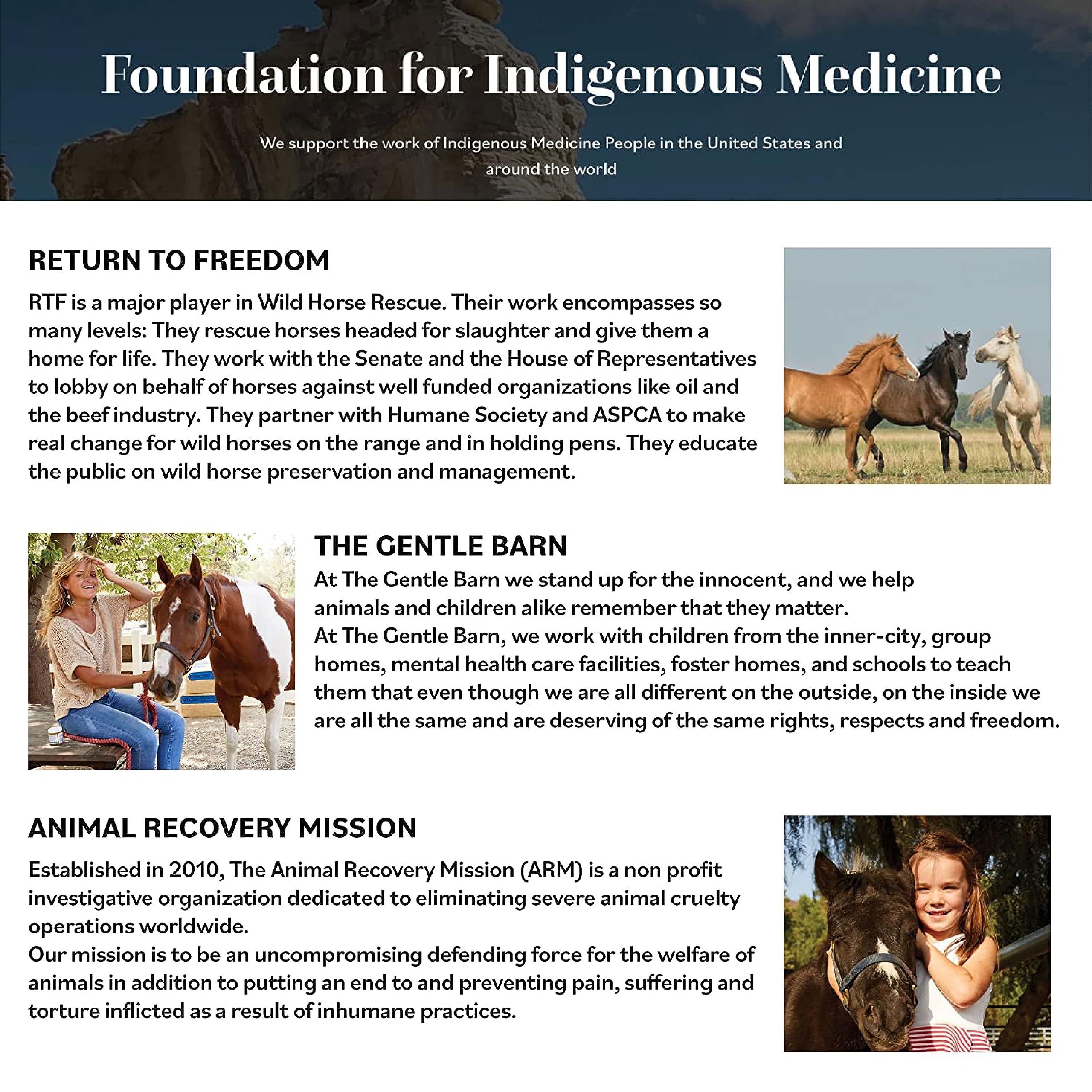 Foundation for Indigenous Medicine

We support the work of Indigenous Medicine People in the United States and around the world

RETURN TO FREEDOM

RTF is a major player in Wild Horse Rescue. Their work encompasses so many levels: They rescue horses headed for slaughter and give them a home for life. They work with the Senate and the House of Representatives to lobby on behalf of horses against well funded organizations like oil and the beef industry. They partner with Humane Society and ASPCA to make real change for wild horses on the range and in holding pens. They educate the public on wild horse preservation and management.

THE GENTLE BARN

At The Gentle Barn we stand up for the innocent, and we help animals and children alike remember that they matter.

At The Gentle Barn, we work with children from the inner-city, group homes, mental health care facilities, foster homes, and schools to teach them that even though we are all different on the outside, on the inside we are all the same and are deserving of the same rights, respects and freedom.

ANIMAL RECOVERY MISSION

Established in 2010, The Animal Recovery Mission (ARM) is a non profit investigative organization dedicated to eliminating severe animal cruelty operations worldwide.

Our mission is to be an uncompromising defending force for the welfare of animals in addition to putting an end to and preventing pain, suffering and torture inflicted as a result of inhumane practices.